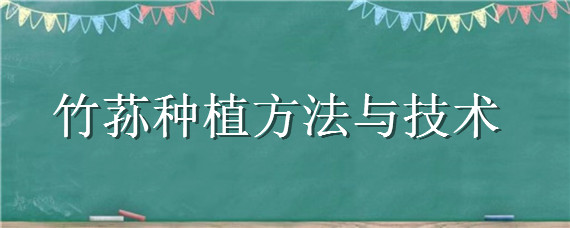 竹荪种植方法与技术